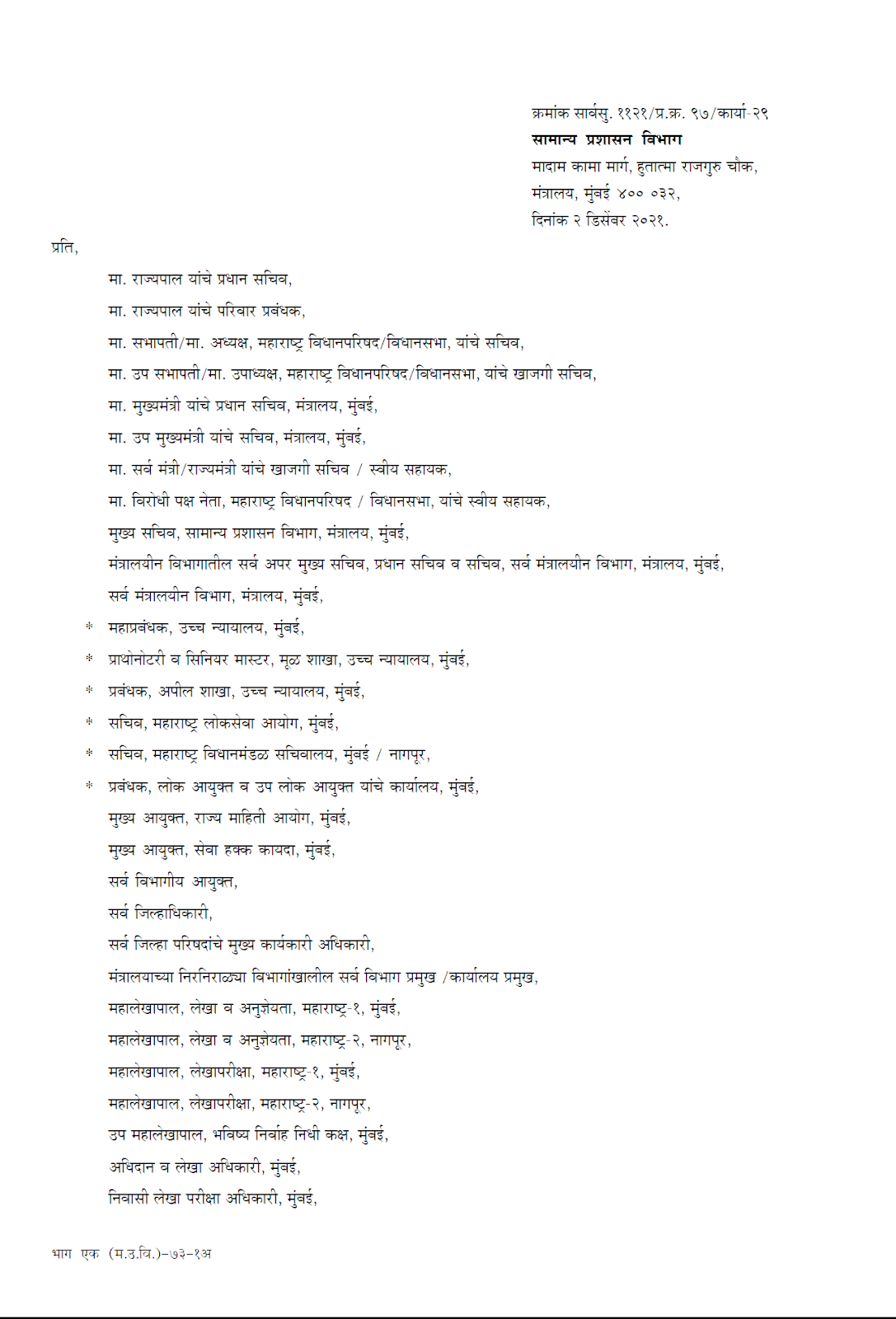 क्रमांक सार्वसु. ११२१/प्र.क्र. ९७/कार्या-२९
सामान्य प्रशासन विभाग
मादाम कामा मार्ग, हुतात्मा राजगुरु चौक,
मंत्रालय, मुंबई ४०० ०३२,
दिनांक २ डिसेंबर २०२१.

प्रति,

मा. राज्यपाल यांचे प्रधान सचिव,
मा. राज्यपाल यांचे परिवार प्रबंधक,
मा. सभापती/मा. अध्यक्ष, महाराष्ट्र विधानपरिषद/विधानसभा, यांचे सचिव,
मा. उप सभापती/मा. उपाध्यक्ष, महाराष्ट्र विधानपरिषद/विधानसभा, यांचे खाजगी सचिव,
मा. मुख्यमंत्री यांचे प्रधान सचिव, मंत्रालय, मुंबई,
मा. उप मुख्यमंत्री यांचे सचिव, मंत्रालय, मुंबई,
मा. सर्व मंत्री/राज्यमंत्री यांचे खाजगी सचिव / स्वीय सहायक,
मा. विरोधी पक्ष नेता, महाराष्ट्र विधानपरिषद / विधानसभा, यांचे स्वीय सहायक,
मुख्य सचिव, सामान्य प्रशासन विभाग, मंत्रालय, मुंबई,
मंत्रालयीन विभागातील सर्व अपर मुख्य सचिव, प्रधान सचिव व सचिव, सर्व मंत्रालयीन विभाग, मंत्रालय, मुंबई,
सर्व मंत्रालयीन विभाग, मंत्रालय, मुंबई,
* महाप्रबंधक, उच्च न्यायालय, मुंबई,
* प्राथोनोटरी व सिनियर मास्टर, मूळ शाखा, उच्च न्यायालय, मुंबई,
* प्रबंधक, अपील शाखा, उच्च न्यायालय, मुंबई,
* सचिव, महाराष्ट्र लोकसेवा आयोग, मुंबई,
* सचिव, महाराष्ट्र विधानमंडळ सचिवालय, मुंबई / नागपूर,
* प्रबंधक, लोक आयुक्त व उप लोक आयुक्त यांचे कार्यालय, मुंबई,
मुख्य आयुक्त, राज्य माहिती आयोग, मुंबई,
मुख्य आयुक्त, सेवा हक्क कायदा, मुंबई,
सर्व विभागीय आयुक्त,
सर्व जिल्हाधिकारी,
सर्व जिल्हा परिषदांचे मुख्य कार्यकारी अधिकारी,
मंत्रालयाच्या निरनिराळ्या विभागांखालील सर्व विभाग प्रमुख /कार्यालय प्रमुख,
महालेखापाल, लेखा व अनुज्ञेयता, महाराष्ट्र-१, मुंबई,
महालेखापाल, लेखा व अनुज्ञेयता, महाराष्ट्र-२, नागपूर,
महालेखापाल, लेखापरीक्षा, महाराष्ट्र-१, मुंबई,
महालेखापाल, लेखापरीक्षा, महाराष्ट्र-२, नागपूर,
उप महालेखापाल, भविष्य निर्वाह निधी कक्ष, मुंबई,
अधिदान व लेखा अधिकारी, मुंबई,
निवासी लेखा परीक्षा अधिकारी, मुंबई,

भाग एक (म.उ.वि.)-७३-१अ